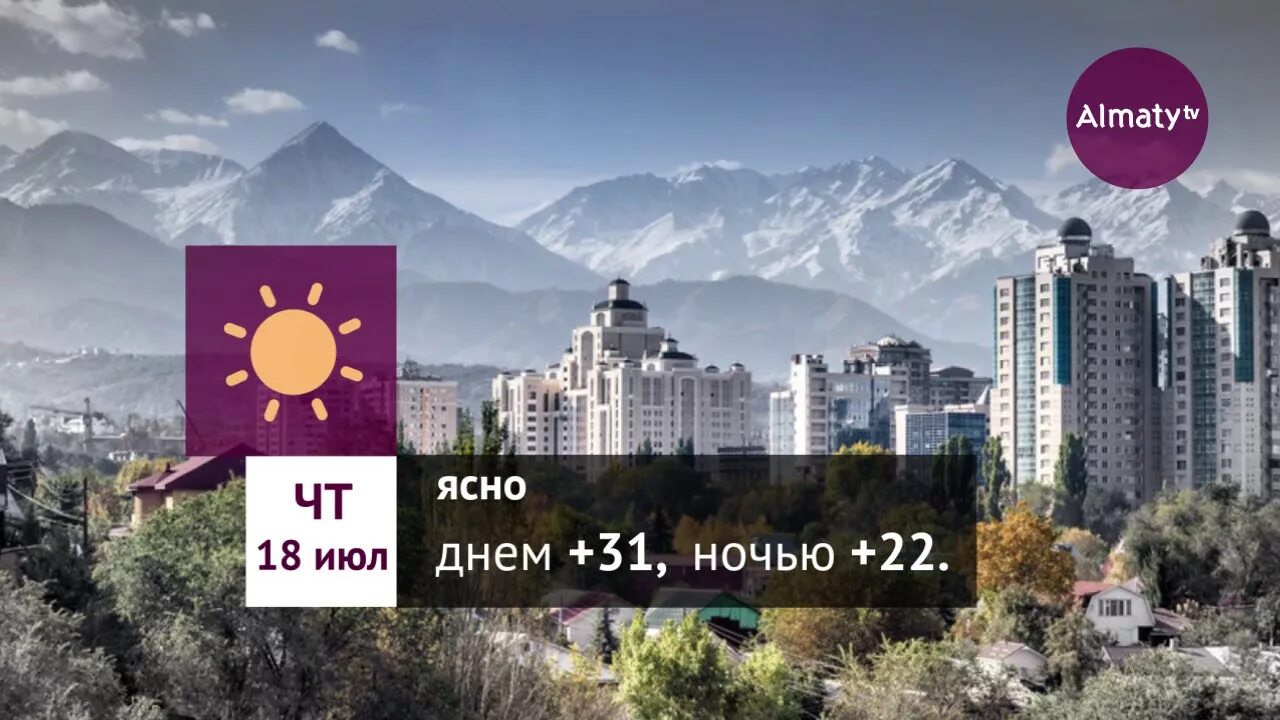 Almaty tv

ЧТ
18 июл

ясно
днем +31, ночью +22.